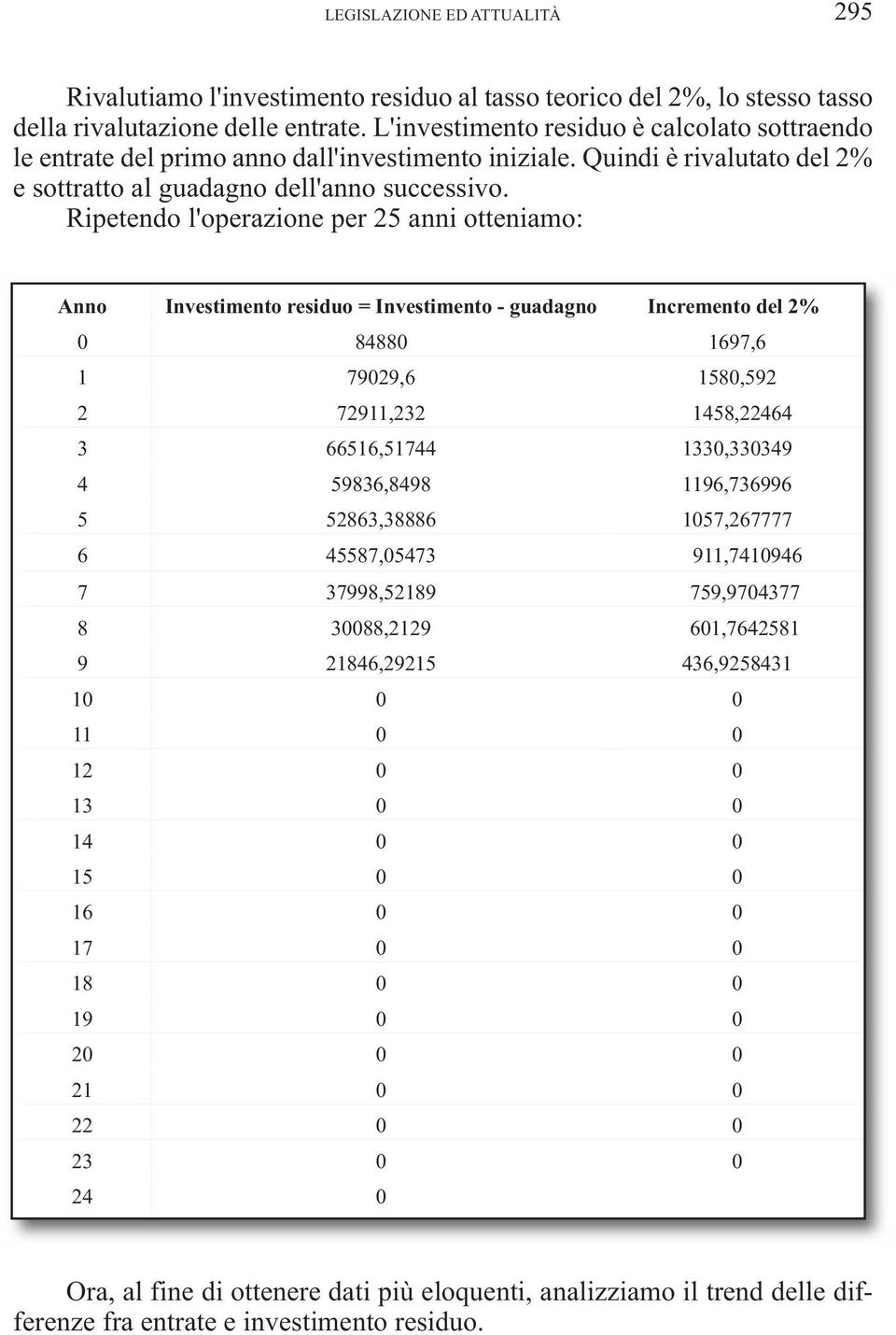 LEGISLAZIONE ED ATTUALITÀ 295

Rivalutiamo l'investimento residuo al tasso teorico del 2%, lo stesso tasso della rivalutazione delle entrate. L'investimento residuo è calcolato sottraendo le entrate del primo anno dall'investimento iniziale. Quindi è rivalutato del 2% e sottratto al guadagno dell'anno successivo.

Ripetendo l'operazione per 25 anni otteniamo:

| Anno | Investimento residuo = Investimento - guadagno | Incremento del 2% |
|---|---|---|
| 0 | 84880 | 1697,6 |
| 1 | 79029,6 | 1580,592 |
| 2 | 72911,232 | 1458,22464 |
| 3 | 66516,51744 | 1330,330349 |
| 4 | 59836,8498 | 1196,736996 |
| 5 | 52863,38886 | 1057,267777 |
| 6 | 45587,05473 | 911,7410946 |
| 7 | 37998,52189 | 759,9704377 |
| 8 | 30088,2129 | 601,7642581 |
| 9 | 21846,29215 | 436,9258431 |
| 10 | 0 | 0 |
| 11 | 0 | 0 |
| 12 | 0 | 0 |
| 13 | 0 | 0 |
| 14 | 0 | 0 |
| 15 | 0 | 0 |
| 16 | 0 | 0 |
| 17 | 0 | 0 |
| 18 | 0 | 0 |
| 19 | 0 | 0 |
| 20 | 0 | 0 |
| 21 | 0 | 0 |
| 22 | 0 | 0 |
| 23 | 0 | 0 |
| 24 | 0 | |

Ora, al fine di ottenere dati più eloquenti, analizziamo il trend delle differenze fra entrate e investimento residuo.